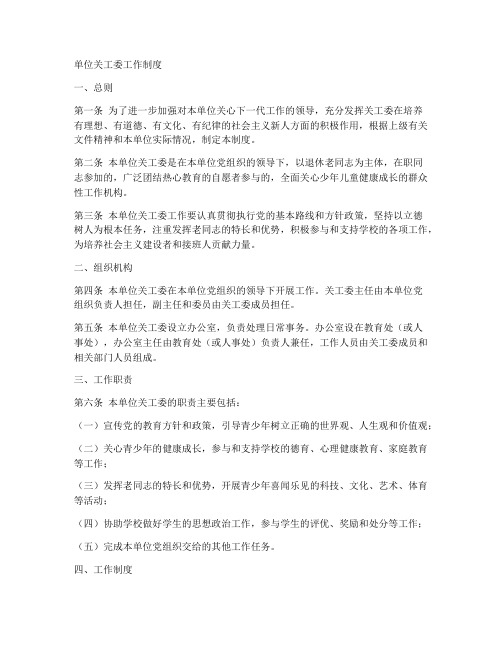 单位关工委工作制度

一、总则

第一条 为了进一步加强对本单位关心下一代工作的领导，充分发挥关工委在培养有理想、有道德、有文化、有纪律的社会主义新人方面的积极作用，根据上级有关文件精神和本单位实际情况，制定本制度。

第二条 本单位关工委是在本单位党组织的领导下，以退休老同志为主体，在职同志参加的，广泛团结热心教育的自愿者参与的，全面关心少年儿童健康成长的群众性工作机构。

第三条 本单位关工委工作要认真贯彻执行党的基本路线和方针政策，坚持以立德树人为根本任务，注重发挥老同志的特长和优势，积极参与和支持学校的各项工作，为培养社会主义建设者和接班人贡献力量。

二、组织机构

第四条 本单位关工委在本单位党组织的领导下开展工作。关工委主任由本单位党组织负责人担任，副主任和委员由关工委成员担任。

第五条 本单位关工委设立办公室，负责处理日常事务。办公室设在教育处（或人事处），办公室主任由教育处（或人事处）负责人兼任，工作人员由关工委成员和相关部门人员组成。

三、工作职责

第六条 本单位关工委的职责主要包括：

（一）宣传党的教育方针和政策，引导青少年树立正确的世界观、人生观和价值观；

（二）关心青少年的健康成长，参与和支持学校的德育、心理健康教育、家庭教育等工作；

（三）发挥老同志的特长和优势，开展青少年喜闻乐见的科技、文化、艺术、体育等活动；

（四）协助学校做好学生的思想政治工作，参与学生的评优、奖励和处分等工作；

（五）完成本单位党组织交给的其他工作任务。

四、工作制度